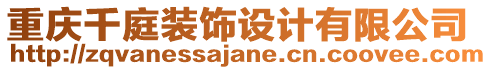 重庆千庭装饰设计有限公司
http://zqvanessajane.cn.coovee.com